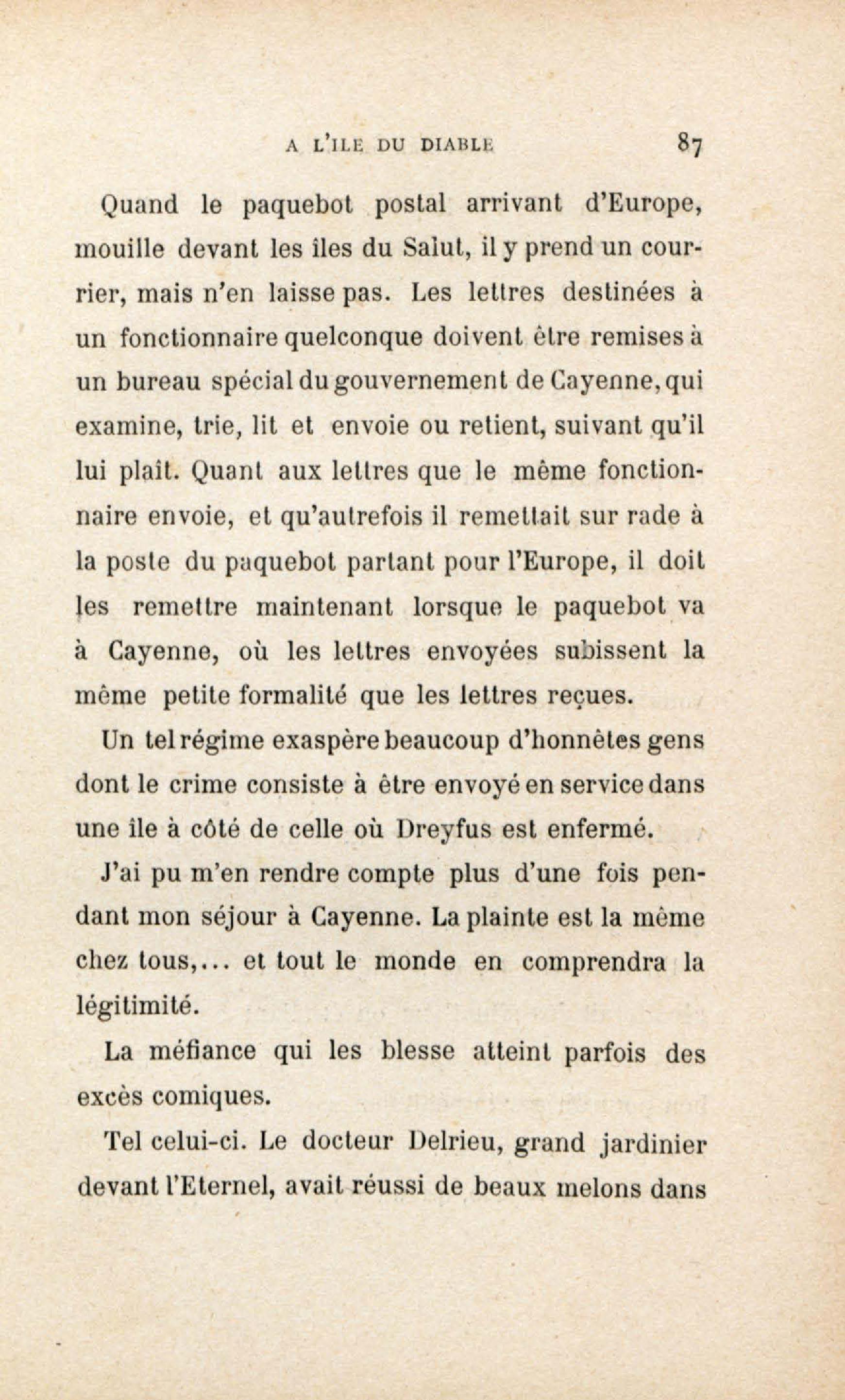 A L'ILE DU DIABLE 87

Quand le paquebot postal arrivant d'Europe, mouille devant les îles du Salut, il y prend un courrier, mais n'en laisse pas. Les lettres destinées à un fonctionnaire quelconque doivent être remises à un bureau spécial du gouvernement de Cayenne, qui examine, trie, lit et envoie ou retient, suivant qu'il lui plaît. Quant aux lettres que le même fonctionnaire envoie, et qu'autrefois il remettait sur rade à la poste du paquebot partant pour l'Europe, il doit les remettre maintenant lorsque le paquebot va à Cayenne, où les lettres envoyées subissent la même petite formalité que les lettres reçues.

Un tel régime exaspère beaucoup d'honnêtes gens dont le crime consiste à être envoyé en service dans une île à côté de celle où Dreyfus est enfermé.

J'ai pu m'en rendre compte plus d'une fois pendant mon séjour à Cayenne. La plainte est la même chez tous,... et tout le monde en comprendra la légitimité.

La méfiance qui les blesse atteint parfois des excès comiques.

Tel celui-ci. Le docteur Delrieu, grand jardinier devant l'Eternel, avait réussi de beaux melons dans